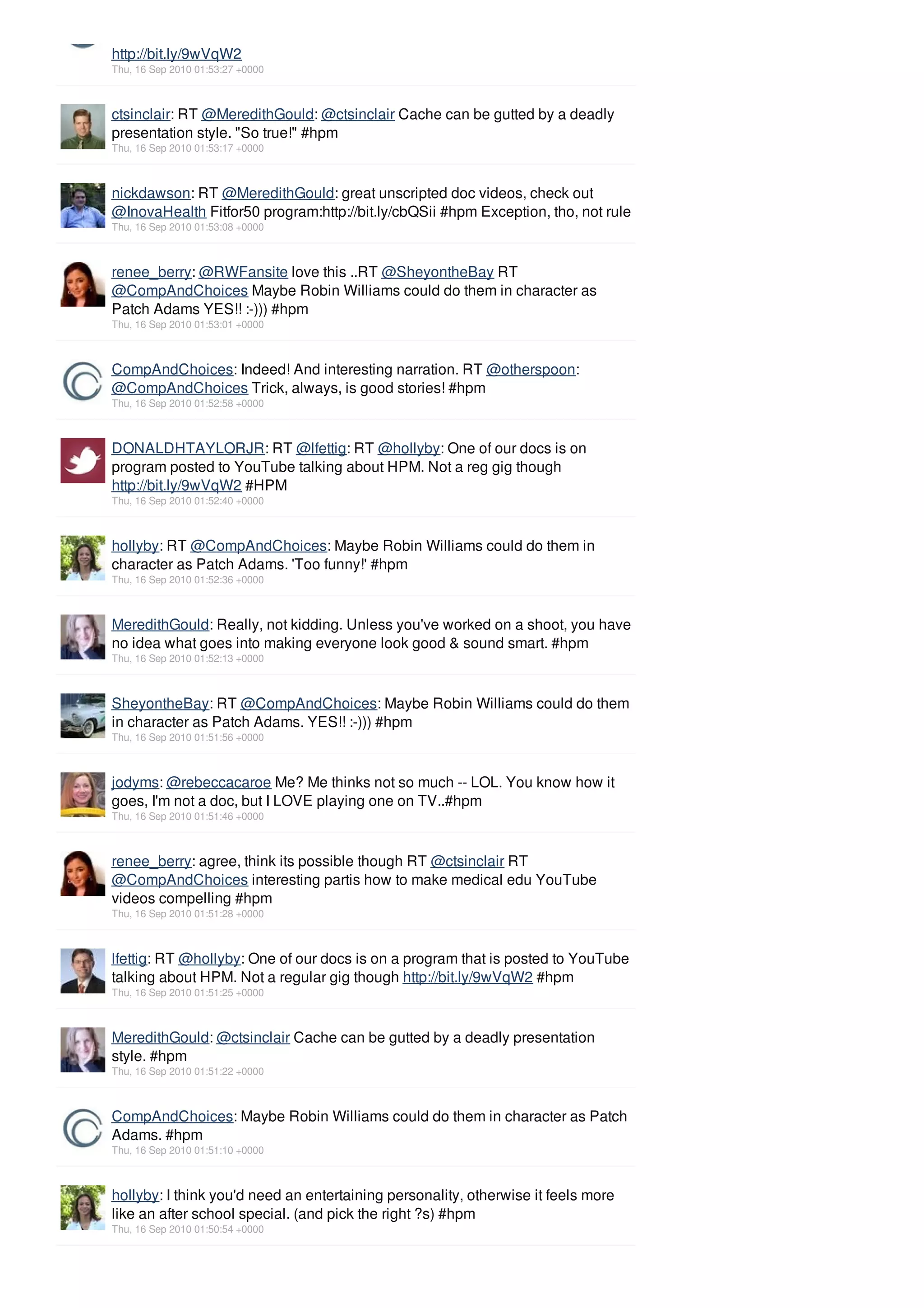 http://bit.ly/9wVqW2
Thu, 16 Sep 2010 01:53:27 +0000

ctsinclair: RT @MeredithGould: @ctsinclair Cache can be gutted by a deadly presentation style. "So true!" #hpm
Thu, 16 Sep 2010 01:53:17 +0000

nickdawson: RT @MeredithGould: great unscripted doc videos, check out @InovaHealth Fitfor50 program:http://bit.ly/cbQSii #hpm Exception, tho, not rule
Thu, 16 Sep 2010 01:53:08 +0000

renee_berry: @RWFansite love this ..RT @SheyontheBay RT @CompAndChoices Maybe Robin Williams could do them in character as Patch Adams YES!! :-))) #hpm
Thu, 16 Sep 2010 01:53:01 +0000

CompAndChoices: Indeed! And interesting narration. RT @otherspoon: @CompAndChoices Trick, always, is good stories! #hpm
Thu, 16 Sep 2010 01:52:58 +0000

DONALDHTAYLORJR: RT @lfettig: RT @hollyby: One of our docs is on program posted to YouTube talking about HPM. Not a reg gig though http://bit.ly/9wVqW2 #HPM
Thu, 16 Sep 2010 01:52:40 +0000

hollyby: RT @CompAndChoices: Maybe Robin Williams could do them in character as Patch Adams. 'Too funny!' #hpm
Thu, 16 Sep 2010 01:52:36 +0000

MeredithGould: Really, not kidding. Unless you've worked on a shoot, you have no idea what goes into making everyone look good & sound smart. #hpm
Thu, 16 Sep 2010 01:52:13 +0000

SheyontheBay: RT @CompAndChoices: Maybe Robin Williams could do them in character as Patch Adams. YES!! :-))) #hpm
Thu, 16 Sep 2010 01:51:56 +0000

jodyms: @rebeccacaroe Me? Me thinks not so much -- LOL. You know how it goes, I'm not a doc, but I LOVE playing one on TV..#hpm
Thu, 16 Sep 2010 01:51:46 +0000

renee_berry: agree, think its possible though RT @ctsinclair RT @CompAndChoices interesting partis how to make medical edu YouTube videos compelling #hpm
Thu, 16 Sep 2010 01:51:28 +0000

lfettig: RT @hollyby: One of our docs is on a program that is posted to YouTube talking about HPM. Not a regular gig though http://bit.ly/9wVqW2 #hpm
Thu, 16 Sep 2010 01:51:25 +0000

MeredithGould: @ctsinclair Cache can be gutted by a deadly presentation style. #hpm
Thu, 16 Sep 2010 01:51:22 +0000

CompAndChoices: Maybe Robin Williams could do them in character as Patch Adams. #hpm
Thu, 16 Sep 2010 01:51:10 +0000

hollyby: I think you'd need an entertaining personality, otherwise it feels more like an after school special. (and pick the right ?s) #hpm
Thu, 16 Sep 2010 01:50:54 +0000